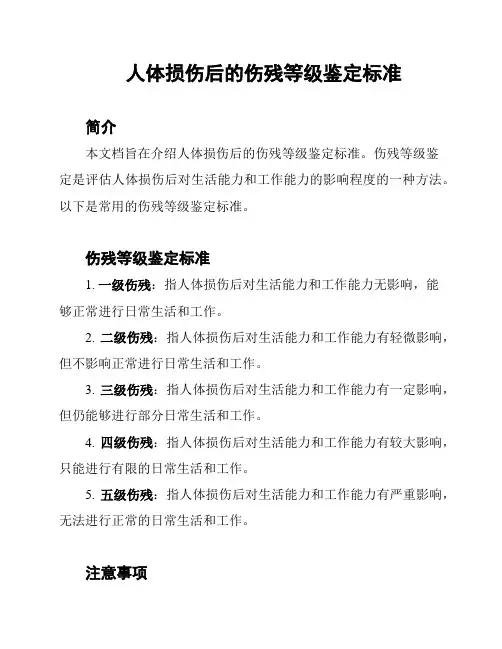 人体损伤后的伤残等级鉴定标准

简介

本文档旨在介绍人体损伤后的伤残等级鉴定标准。伤残等级鉴定是评估人体损伤后对生活能力和工作能力的影响程度的一种方法。以下是常用的伤残等级鉴定标准。

伤残等级鉴定标准

1. 一级伤残：指人体损伤后对生活能力和工作能力无影响，能够正常进行日常生活和工作。

2. 二级伤残：指人体损伤后对生活能力和工作能力有轻微影响，但不影响正常进行日常生活和工作。

3. 三级伤残：指人体损伤后对生活能力和工作能力有一定影响，但仍能够进行部分日常生活和工作。

4. 四级伤残：指人体损伤后对生活能力和工作能力有较大影响，只能进行有限的日常生活和工作。

5. 五级伤残：指人体损伤后对生活能力和工作能力有严重影响，无法进行正常的日常生活和工作。

注意事项